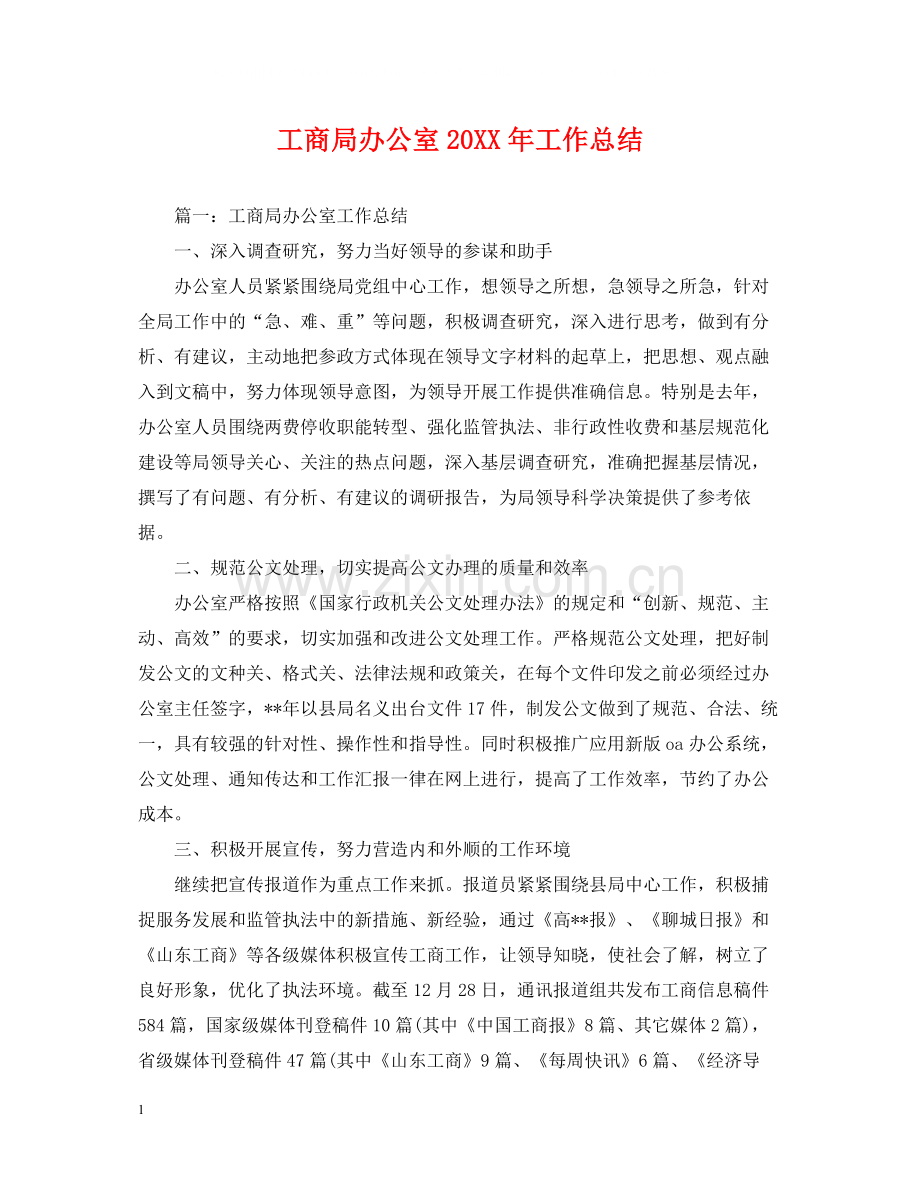 工商局办公室20XX年工作总结

篇一：工商局办公室工作总结

一、深入调查研究，努力当好领导的参谋和助手

办公室人员紧紧围绕局党组中心工作，想领导之所想，急领导之所急，针对全局工作中的“急、难、重”等问题，积极调查研究，深入进行思考，做到有分析、有建议，主动地把参政方式体现在领导文字材料的起草上，把思想、观点融入到文稿中，努力体现领导意图，为领导开展工作提供准确信息。特别是去年，办公室人员围绕两费停收职能转型、强化监管执法、非行政性收费和基层规范化建设等局领导关心、关注的热点问题，深入基层调查研究，准确把握基层情况，撰写了有问题、有分析、有建议的调研报告，为局领导科学决策提供了参考依据。

二、规范公文处理，切实提高公文办理的质量和效率

办公室严格按照《国家行政机关公文处理办法》的规定和“创新、规范、主动、高效”的要求，切实加强和改进公文处理工作。严格规范公文处理，把好制发公文的文种关、格式关、法律法规和政策关，在每个文件印发之前必须经过办公室主任签字，**年以县局名义出台文件17件，制发公文做到了规范、合法、统一，具有较强的针对性、操作性和指导性。同时积极推广应用新版oa办公系统，公文处理、通知传达和工作汇报一律在网上进行，提高了工作效率，节约了办公成本。

三、积极开展宣传，努力营造内和外顺的工作环境

继续把宣传报道作为重点工作来抓。报道员紧紧围绕县局中心工作，积极捕捉服务发展和监管执法中的新措施、新经验，通过《高**报》、《聊城日报》和《山东工商》等各级媒体积极宣传工商工作，让领导知晓，使社会了解，树立了良好形象，优化了执法环境。截至12月28日，通讯报道组共发布工商信息稿件584篇，国家级媒体刊登稿件10篇(其中《中国工商报》8篇、其它媒体2篇)，省级媒体刊登稿件47篇(其中《山东工商》9篇、《每周快讯》6篇、《经济导

1

www.zixin.com.cn